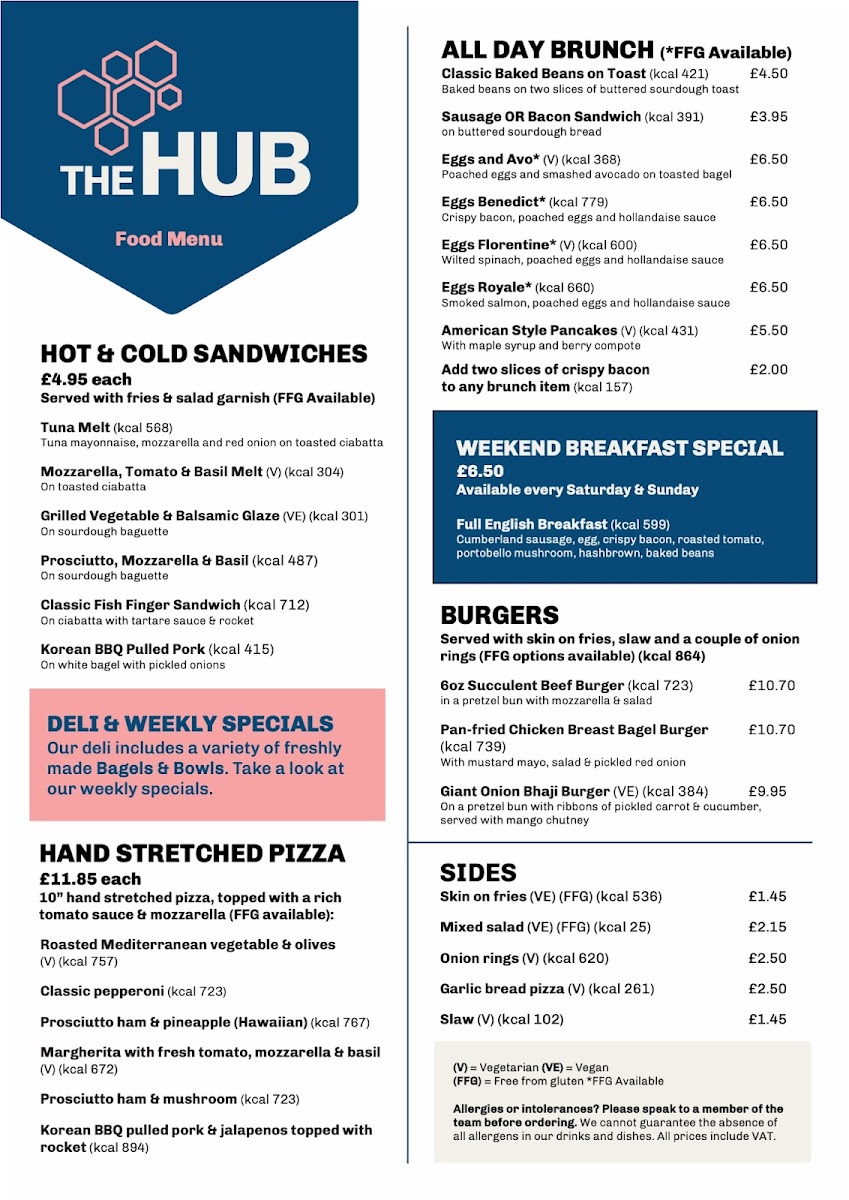 THE HUB

Food Menu

HOT & COLD SANDWICHES
£4.95 each
Served with fries & salad garnish (FFG Available)

Tuna Melt (kcal 568)
Tuna mayonnaise, mozzarella and red onion on toasted ciabatta

Mozzarella, Tomato & Basil Melt (V) (kcal 304)
On toasted ciabatta

Grilled Vegetable & Balsamic Glaze (VE) (kcal 301)
On sourdough baguette

Prosciutto, Mozzarella & Basil (kcal 487)
On sourdough baguette

Classic Fish Finger Sandwich (kcal 712)
On ciabatta with tartare sauce & rocket

Korean BBQ Pulled Pork (kcal 415)
On white bagel with pickled onions

DELI & WEEKLY SPECIALS
Our deli includes a variety of freshly made Bagels & Bowls. Take a look at our weekly specials.

HAND STRETCHED PIZZA
£11.85 each
10" hand stretched pizza, topped with a rich tomato sauce & mozzarella (FFG available):

Roasted Mediterranean vegetable & olives (V) (kcal 757)

Classic pepperoni (kcal 723)

Prosciutto ham & pineapple (Hawaiian) (kcal 767)

Margherita with fresh tomato, mozzarella & basil (V) (kcal 672)

Prosciutto ham & mushroom (kcal 723)

Korean BBQ pulled pork & jalapenos topped with rocket (kcal 894)

ALL DAY BRUNCH (*FFG Available)
Classic Baked Beans on Toast (kcal 421) £4.50
Baked beans on two slices of buttered sourdough toast

Sausage OR Bacon Sandwich (kcal 391) £3.95
on buttered sourdough bread

Eggs and Avo* (V) (kcal 368) £6.50
Poached eggs and smashed avocado on toasted bagel

Eggs Benedict* (kcal 779) £6.50
Crispy bacon, poached eggs and hollandaise sauce

Eggs Florentine* (V) (kcal 600) £6.50
Wilted spinach, poached eggs and hollandaise sauce

Eggs Royale* (kcal 660) £6.50
Smoked salmon, poached eggs and hollandaise sauce

American Style Pancakes (V) (kcal 431) £5.50
With maple syrup and berry compote

Add two slices of crispy bacon to any brunch item (kcal 157) £2.00

WEEKEND BREAKFAST SPECIAL
£6.50
Available every Saturday & Sunday

Full English Breakfast (kcal 599)
Cumberland sausage, egg, crispy bacon, roasted tomato, portobello mushroom, hashbrown, baked beans

BURGERS
Served with skin on fries, slaw and a couple of onion rings (FFG options available) (kcal 864)

6oz Succulent Beef Burger (kcal 723) £10.70
in a pretzel bun with mozzarella & salad

Pan-fried Chicken Breast Bagel Burger (kcal 739) £10.70
With mustard mayo, salad & pickled red onion

Giant Onion Bhaji Burger (VE) (kcal 384) £9.95
On a pretzel bun with ribbons of pickled carrot & cucumber, served with mango chutney

SIDES
Skin on fries (VE) (FFG) (kcal 536) £1.45
Mixed salad (VE) (FFG) (kcal 25) £2.15
Onion rings (V) (kcal 620) £2.50
Garlic bread pizza (V) (kcal 261) £2.50
Slaw (V) (kcal 102) £1.45

(V) = Vegetarian (VE) = Vegan
(FFG) = Free from gluten *FFG Available

Allergies or intolerances? Please speak to a member of the team before ordering. We cannot guarantee the absence of all allergens in our drinks and dishes. All prices include VAT.